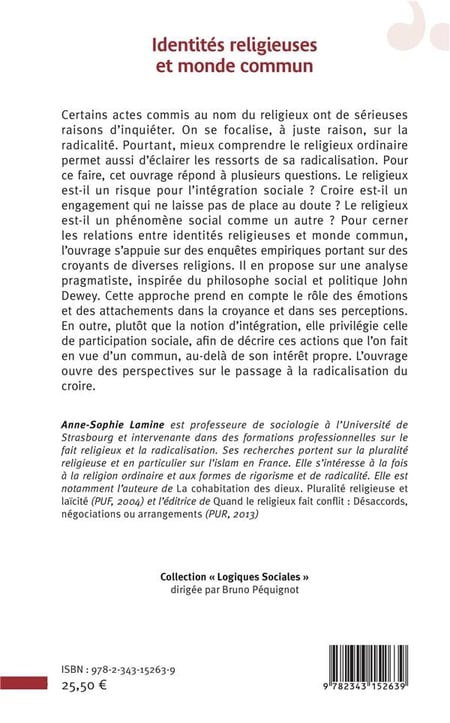 Identités religieuses et monde commun

Certains actes commis au nom du religieux ont de sérieuses raisons d'inquiéter. On se focalise, à juste raison, sur la radicalité. Pourtant, mieux comprendre le religieux ordinaire permet aussi d'éclairer les ressorts de sa radicalisation. Pour ce faire, cet ouvrage répond à plusieurs questions. Le religieux est-il un risque pour l'intégration sociale ? Croire est-il un engagement qui ne laisse pas de place au doute ? Le religieux est-il un phénomène social comme un autre ? Pour cerner les relations entre identités religieuses et monde commun, l'ouvrage s'appuie sur des enquêtes empiriques portant sur des croyants de diverses religions. Il en propose sur une analyse pragmatiste, inspirée du philosophe social et politique John Dewey. Cette approche prend en compte le rôle des émotions et des attachements dans la croyance et dans ses perceptions. En outre, plutôt que la notion d'intégration, elle privilégie celle de participation sociale, afin de décrire ces actions que l'on fait en vue d'un commun, au-delà de son intérêt propre. L'ouvrage ouvre des perspectives sur le passage à la radicalisation du croire.

Anne-Sophie Lamine est professeure de sociologie à l'Université de Strasbourg et intervenante dans des formations professionnelles sur le fait religieux et la radicalisation. Ses recherches portent sur la pluralité religieuse et en particulier sur l'islam en France. Elle s'intéresse à la fois à la religion ordinaire et aux formes de rigorisme et de radicalité. Elle est notamment l'auteure de La cohabitation des dieux. Pluralité religieuse et laïcité (PUF, 2004) et l'éditrice de Quand le religieux fait conflit : Désaccords, négociations ou arrangements (PUR, 2013)

Collection « Logiques Sociales »
dirigée par Bruno Péquignot

ISBN : 978-2-343-15263-9
25,50 €

9 782343 152639